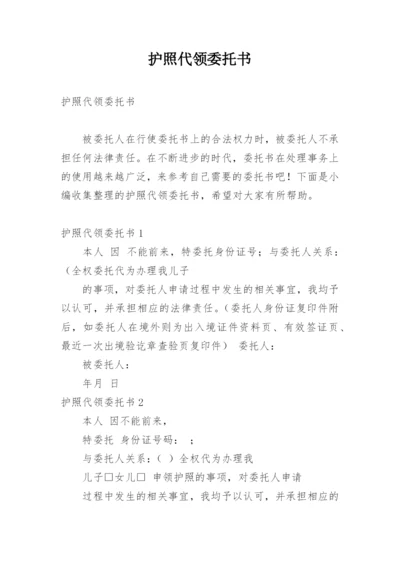 护照代领委托书

护照代领委托书

被委托人在行使委托书上的合法权力时，被委托人不承担任何法律责任。在不断进步的时代，委托书在处理事务上的使用越来越广泛，来参考自己需要的委托书吧！下面是小编收集整理的护照代领委托书，希望对大家有所帮助。

护照代领委托书1

本人 因 不能前来，特委托身份证号；与委托人关系：（全权委托代为办理我儿子

的事项，对委托人申请过程中发生的相关事宜，我均予以认可，并承担相应的法律责任。（委托人身份证复印件附后，如委托人在境外则为出入境证件资料页、有效签证页、最近一次出境验讫章查验页复印件） 委托人：

被委托人：

年月 日

护照代领委托书2

本人 因不能前来，

特委托 身份证号码： ；

与委托人关系：（ ）全权代为办理我

儿子□女儿□ 申领护照的事项，对委托人申请

过程中发生的相关事宜，我均予以认可，并承担相应的